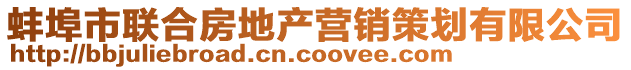 蚌埠市联合房地产营销策划有限公司
http://bbjuliebroad.cn.coovee.com